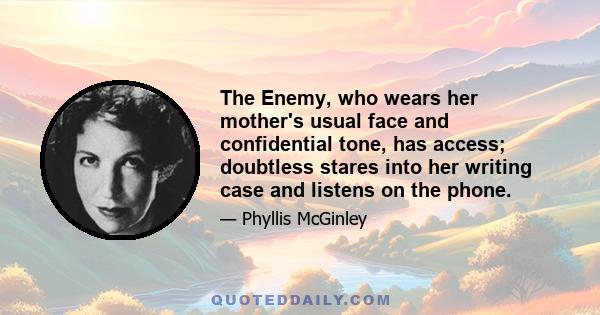 The Enemy, who wears her mother's usual face and confidential tone, has access; doubtless stares into her writing case and listens on the phone.

— Phyllis McGinley

QUOTEDDAILY.COM